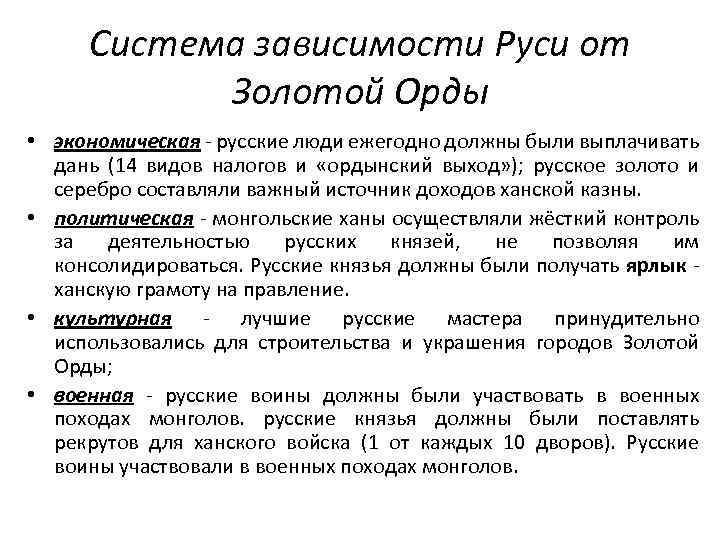 Система зависимости Руси от Золотой Орды

• экономическая - русские люди ежегодно должны были выплачивать дань (14 видов налогов и «ордынский выход»); русское золото и серебро составляли важный источник доходов ханской казны.

• политическая - монгольские ханы осуществляли жёсткий контроль за деятельностью русских князей, не позволяя им консолидироваться. Русские князья должны были получать ярлык - ханскую грамоту на правление.

• культурная - лучшие русские мастера принудительно использовались для строительства и украшения городов Золотой Орды;

• военная - русские воины должны были участвовать в военных походах монголов. русские князья должны были поставлять рекрутов для ханского войска (1 от каждых 10 дворов). Русские воины участвовали в военных походах монголов.